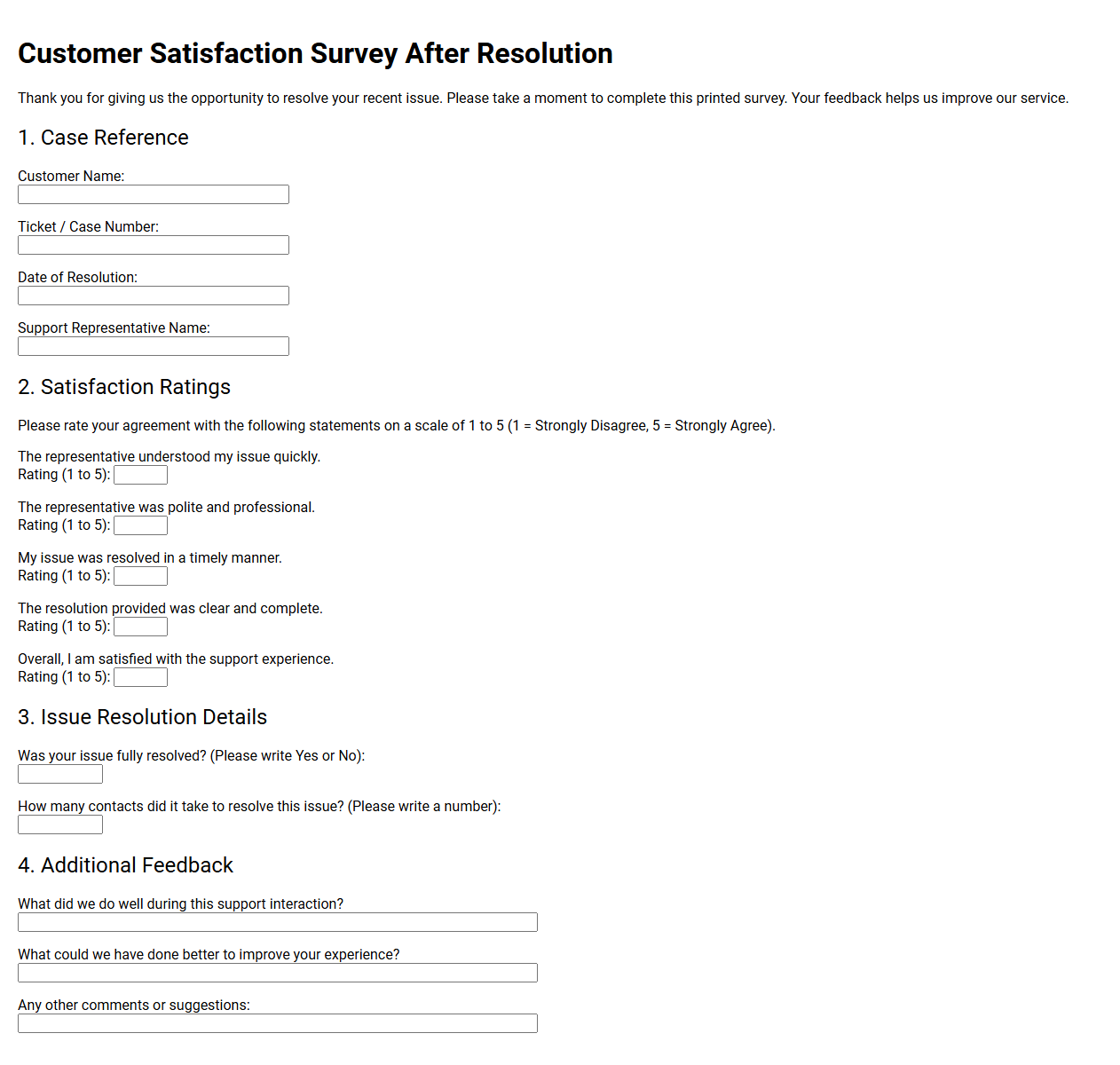 Customer Satisfaction Survey After Resolution

Thank you for giving us the opportunity to resolve your recent issue. Please take a moment to complete this printed survey. Your feedback helps us improve our service.

1. Case Reference

Customer Name:
____

Ticket / Case Number:
____

Date of Resolution:
____

Support Representative Name:
____

2. Satisfaction Ratings

Please rate your agreement with the following statements on a scale of 1 to 5 (1 = Strongly Disagree, 5 = Strongly Agree).

The representative understood my issue quickly.
Rating (1 to 5): ____

The representative was polite and professional.
Rating (1 to 5): ____

My issue was resolved in a timely manner.
Rating (1 to 5): ____

The resolution provided was clear and complete.
Rating (1 to 5): ____

Overall, I am satisfied with the support experience.
Rating (1 to 5): ____

3. Issue Resolution Details

Was your issue fully resolved? (Please write Yes or No):
____

How many contacts did it take to resolve this issue? (Please write a number):
____

4. Additional Feedback

What did we do well during this support interaction?
____

What could we have done better to improve your experience?
____

Any other comments or suggestions:
____